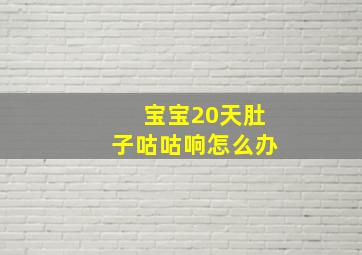 宝宝20天肚子咕咕响怎么办